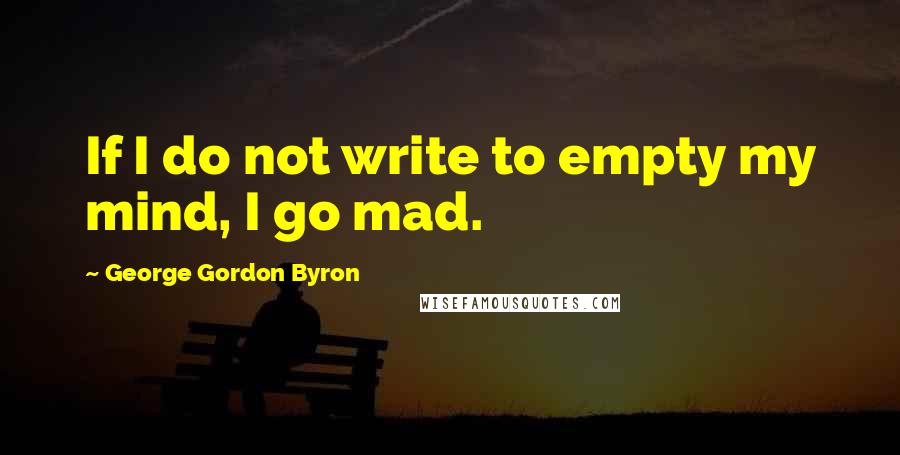 If I do not write to empty my mind, I go mad.

~ George Gordon Byron

WISEFAMOUSQUOTES.COM